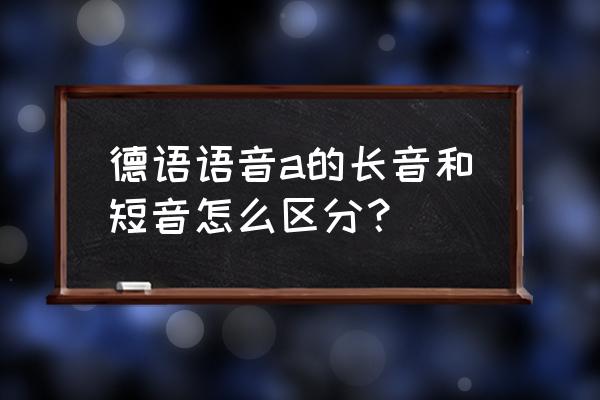 德语语音a的长音和短音怎么区分？